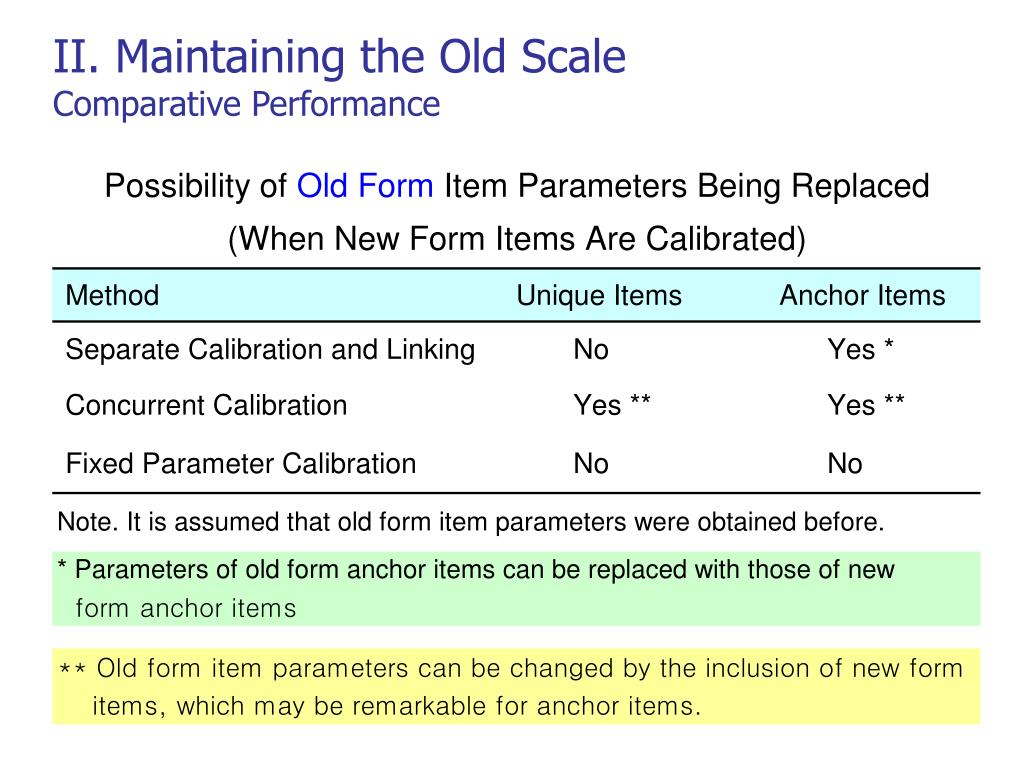 II. Maintaining the Old Scale
Comparative Performance

Possibility of Old Form Item Parameters Being Replaced
(When New Form Items Are Calibrated)

| Method | Unique Items | Anchor Items |
|---|---|---|
| Separate Calibration and Linking | No | Yes * |
| Concurrent Calibration | Yes ** | Yes ** |
| Fixed Parameter Calibration | No | No |

Note. It is assumed that old form item parameters were obtained before.

* Parameters of old form anchor items can be replaced with those of new form anchor items

** Old form item parameters can be changed by the inclusion of new form items, which may be remarkable for anchor items.